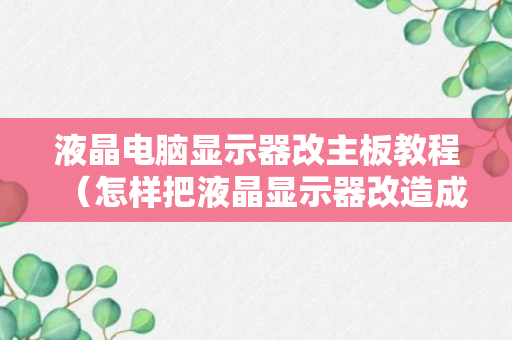 液晶电脑显示器改主板教程（怎样把液晶显示器改造成